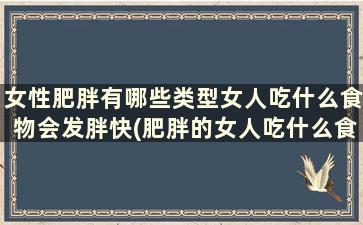 女性肥胖有哪些类型女人吃什么食物会发胖快(肥胖的女人吃什么食